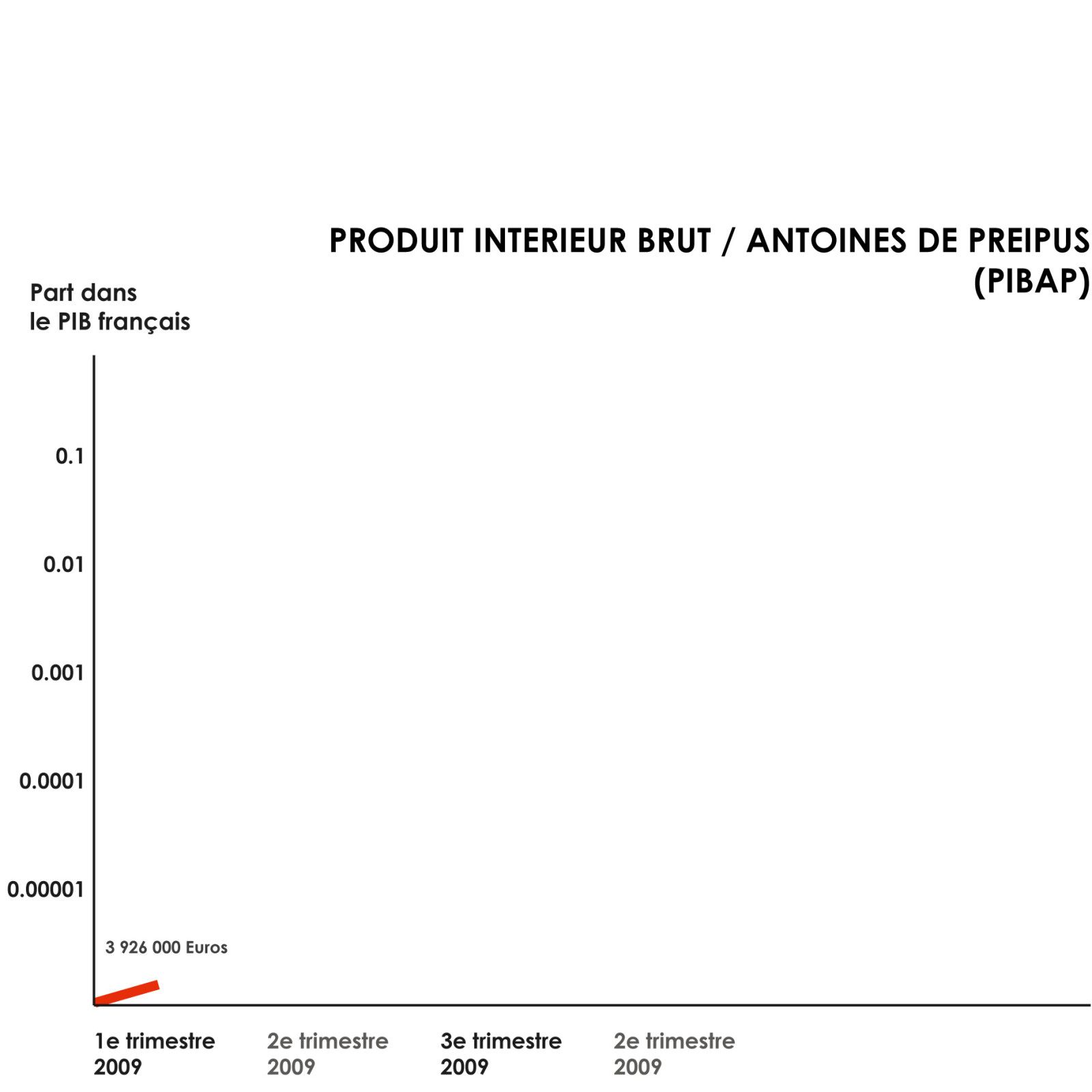 PRODUIT INTERIEUR BRUT / ANTOINES DE PREIPUS (PIBAP)

Part dans le PIB français

0.1

0.01

0.001

0.0001

0.00001

3 926 000 Euros

1e trimestre 2009

2e trimestre 2009

3e trimestre 2009

2e trimestre 2009